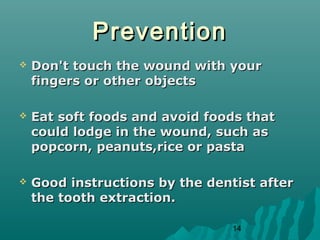 Prevention

Don't touch the wound with your fingers or other objects

Eat soft foods and avoid foods that could lodge in the wound, such as popcorn, peanuts,rice or pasta

Good instructions by the dentist after the tooth extraction.

14